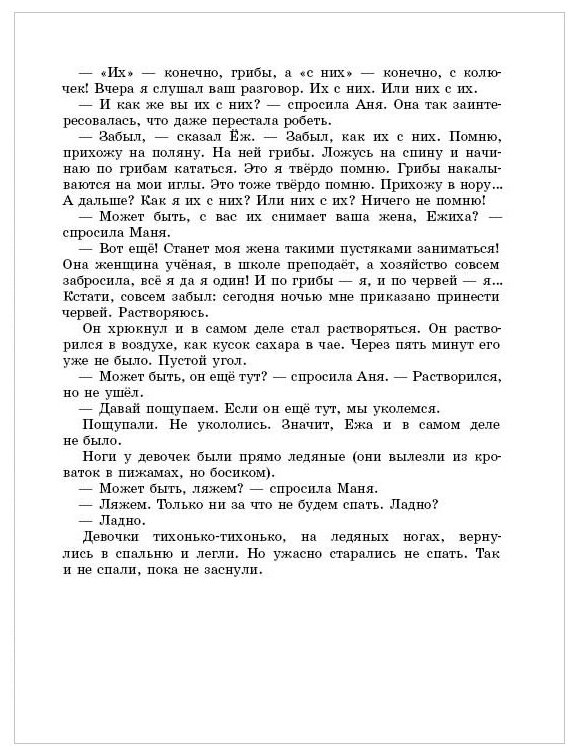 — «Их» — конечно, грибы, а «с них» — конечно, с колючек! Вчера я слушал ваш разговор. Их с них. Или них с их.

— И как же вы их с них? — спросила Аня. Она так заинтересовалась, что даже перестала робеть.

— Забыл, — сказал Ёж. — Забыл, как их с них. Помню, прихожу на поляну. На ней грибы. Ложусь на спину и начинаю по грибам кататься. Это я твёрдо помню. Грибы накалываются на мои иглы. Это тоже твёрдо помню. Прихожу в нору... А дальше? Как я их с них? Или них с их? Ничего не помню!

— Может быть, с вас их снимает ваша жена, Ежиха? — спросила Маня.

— Вот ещё! Станет моя жена такими пустяками заниматься! Она женщина учёная, в школе преподаёт, а хозяйство совсем забросила, всё я да я один! И по грибы — я, и по червей — я... Кстати, совсем забыл: сегодня ночью мне приказано принести червей. Растворяюсь.

Он хрюкнул и в самом деле стал растворяться. Он растворился в воздухе, как кусок сахара в чае. Через пять минут его уже не было. Пустой угол.

— Может быть, он ещё тут? — спросила Аня. — Растворился, но не ушёл.

— Давай пощупаем. Если он ещё тут, мы уколемся.

Пощупали. Не укололись. Значит, Ежа и в самом деле не было.

Ноги у девочек были прямо ледяные (они вылезли из кроваток в пижамах, но босиком).

— Может быть, ляжем? — спросила Маня.

— Ляжем. Только ни за что не будем спать. Ладно?

— Ладно.

Девочки тихонько-тихонько, на ледяных ногах, вернулись в спальню и легли. Но ужасно старались не спать. Так и не спали, пока не заснули.